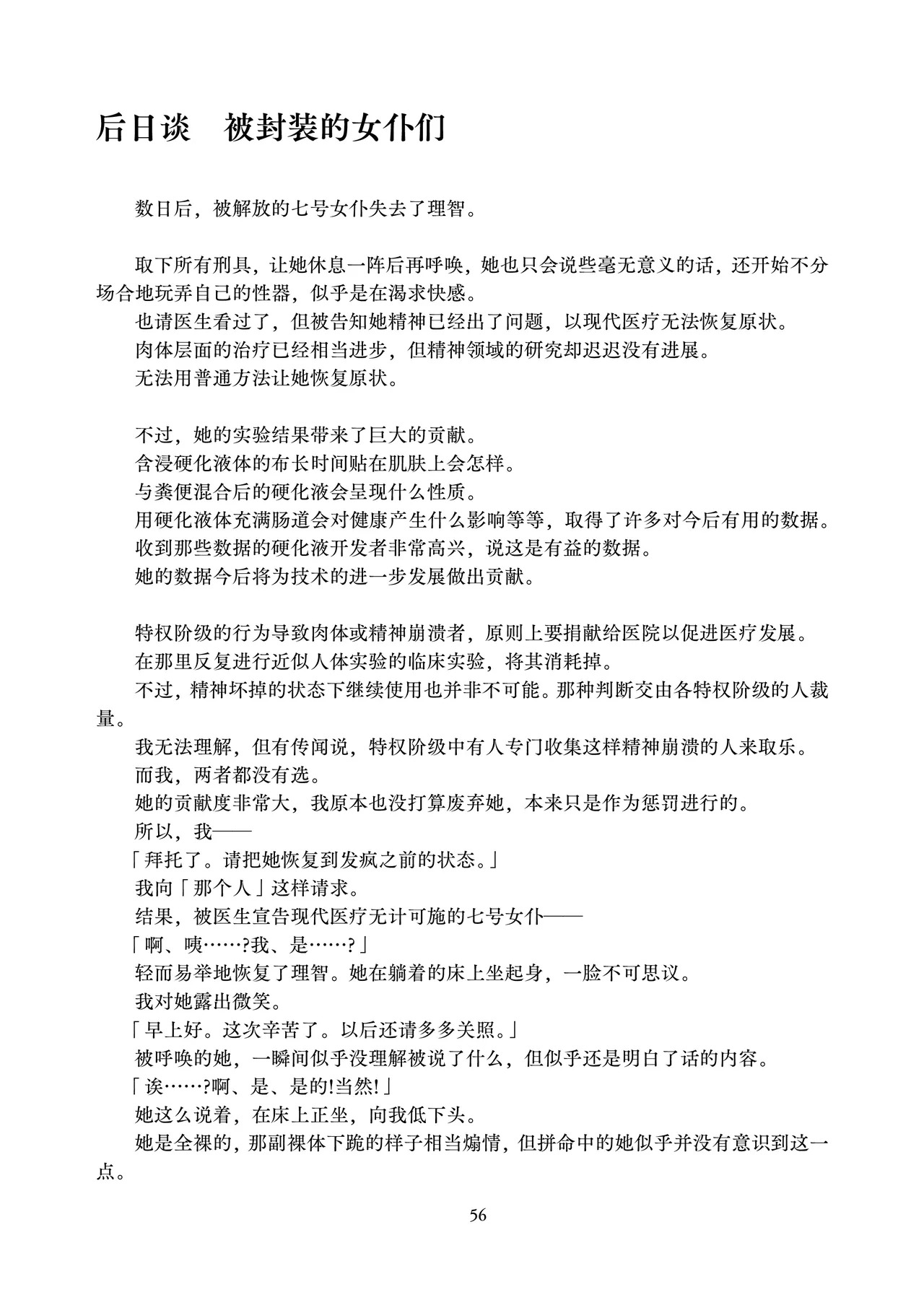 后日谈　被封装的女仆们

数日后，被解放的七号女仆失去了理智。

取下所有刑具，让她休息一阵后再呼唤，她也只会说些毫无意义的话，还开始不分场合地玩弄自己的性器，似乎是在渴求快感。

也请医生看过了，但被告知她精神已经出了问题，以现代医疗无法恢复原状。

肉体层面的治疗已经相当进步，但精神领域的研究却迟迟没有进展。

无法用普通方法让她恢复原状。

不过，她的实验结果带来了巨大的贡献。

含浸硬化液体的布长时间贴在肌肤上会怎样。

与粪便混合后的硬化液会呈现什么性质。

用硬化液体充满肠道会对健康产生什么影响等等，取得了许多对今后有用的数据。

收到那些数据的硬化液开发者非常高兴，说这是有益的数据。

她的数据今后将为技术的进一步发展做出贡献。

特权阶级的行为导致肉体或精神崩溃者，原则上要捐献给医院以促进医疗发展。

在那里反复进行近似人体实验的临床实验，将其消耗掉。

不过，精神坏掉的状态下继续使用也并非不可能。那种判断交由各特权阶级的人裁量。

我无法理解，但有传闻说，特权阶级中有人专门收集这样精神崩溃的人来取乐。

而我，两者都没有选。

她的贡献度非常大，我原本也没打算废弃她，本来只是作为惩罚进行的。

所以，我——

「拜托了。请把她恢复到发疯之前的状态。」

我向「那个人」这样请求。

结果，被医生宣告现代医疗无计可施的七号女仆——

「啊、咦……?我、是……?」

轻而易举地恢复了理智。她在躺着的床上坐起身，一脸不可思议。

我对她露出微笑。

「早上好。这次辛苦了。以后还请多多关照。」

被呼唤的她，一瞬间似乎没理解被说了什么，但似乎还是明白了话的内容。

「诶……?啊、是、是的!当然!」

她这么说着，在床上正坐，向我低下头。

她是全裸的，那副裸体下跪的样子相当煽情，但拼命中的她似乎并没有意识到这一点。

56